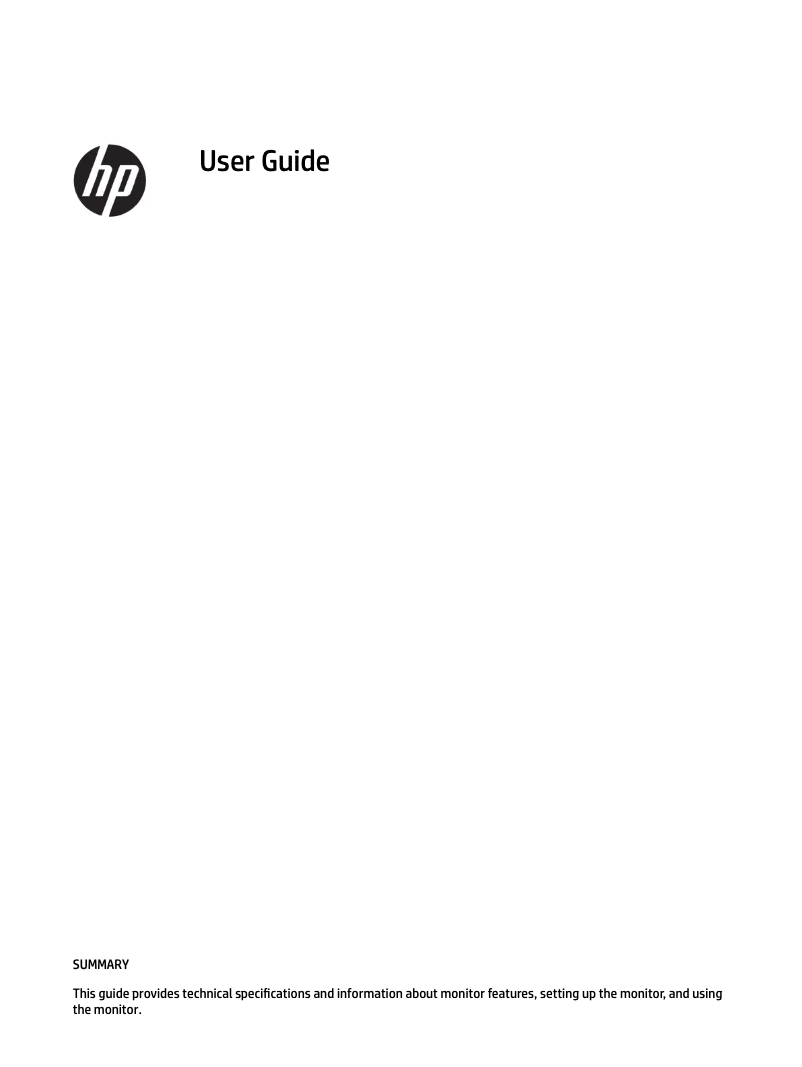 hp

User Guide

SUMMARY

This guide provides technical specifications and information about monitor features, setting up the monitor, and using the monitor.